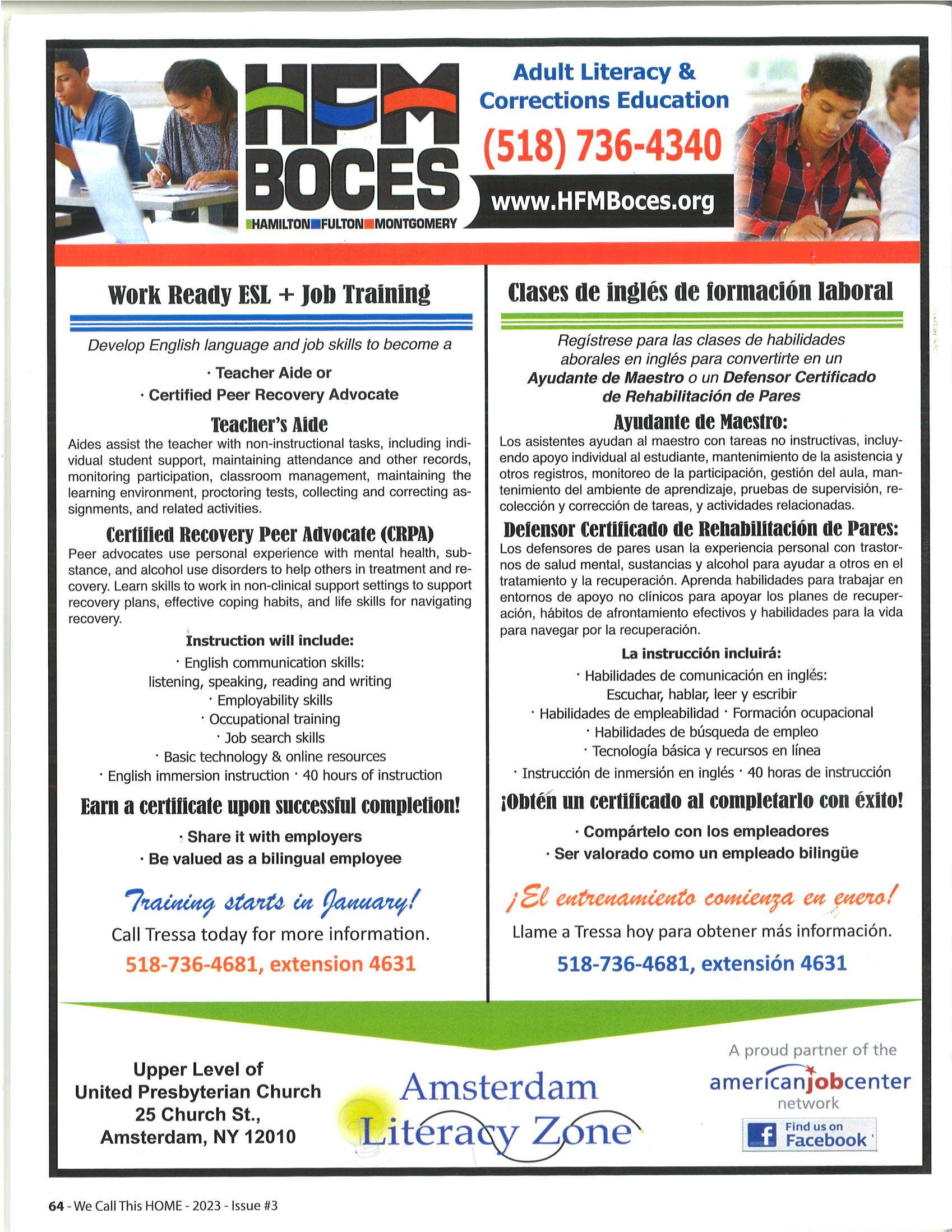 HFM BOCES
HAMILTON FULTON MONTGOMERY

Adult Literacy & Corrections Education
(518) 736-4340
www.HFMBoces.org

Work Ready ESL + Job Training

Develop English language and job skills to become a

· Teacher Aide or
· Certified Peer Recovery Advocate

Teacher's Aide
Aides assist the teacher with non-instructional tasks, including individual student support, maintaining attendance and other records, monitoring participation, classroom management, maintaining the learning environment, proctoring tests, collecting and correcting assignments, and related activities.

Certified Recovery Peer Advocate (CRPA)
Peer advocates use personal experience with mental health, substance, and alcohol use disorders to help others in treatment and recovery. Learn skills to work in non-clinical support settings to support recovery plans, effective coping habits, and life skills for navigating recovery.

Instruction will include:
· English communication skills: listening, speaking, reading and writing
· Employability skills
· Occupational training
· Job search skills
· Basic technology & online resources
· English immersion instruction · 40 hours of instruction

Earn a certificate upon successful completion!
· Share it with employers
· Be valued as a bilingual employee

Training starts in January!
Call Tressa today for more information.
518-736-4681, extension 4631

Clases de inglés de formación laboral

Regístrese para las clases de habilidades aborales en inglés para convertirte en un Ayudante de Maestro o un Defensor Certificado de Rehabilitación de Pares

Ayudante de Maestro:
Los asistentes ayudan al maestro con tareas no instructivas, incluyendo apoyo individual al estudiante, mantenimiento de la asistencia y otros registros, monitoreo de la participación, gestión del aula, mantenimiento del ambiente de aprendizaje, pruebas de supervisión, recolección y corrección de tareas, y actividades relacionadas.

Defensor Certificado de Rehabilitación de Pares:
Los defensores de pares usan la experiencia personal con trastornos de salud mental, sustancias y alcohol para ayudar a otros en el tratamiento y la recuperación. Aprenda habilidades para trabajar en entornos de apoyo no clínicos para apoyar los planes de recuperación, hábitos de afrontamiento efectivos y habilidades para la vida para navegar por la recuperación.

La instrucción incluirá:
· Habilidades de comunicación en inglés: Escuchar, hablar, leer y escribir
· Habilidades de empleabilidad · Formación ocupacional
· Habilidades de búsqueda de empleo
· Tecnología básica y recursos en línea
· Instrucción de inmersión en inglés · 40 horas de instrucción

¡Obtén un certificado al completarlo con éxito!
· Compártelo con los empleadores
· Ser valorado como un empleado bilingüe

¡El entrenamiento comienza en enero!
Llame a Tressa hoy para obtener más información.
518-736-4681, extensión 4631

Upper Level of
United Presbyterian Church
25 Church St.,
Amsterdam, NY 12010

Amsterdam Literacy Zone

A proud partner of the
americanjobcenter network
Find us on Facebook

64 - We Call This HOME - 2023 - Issue #3